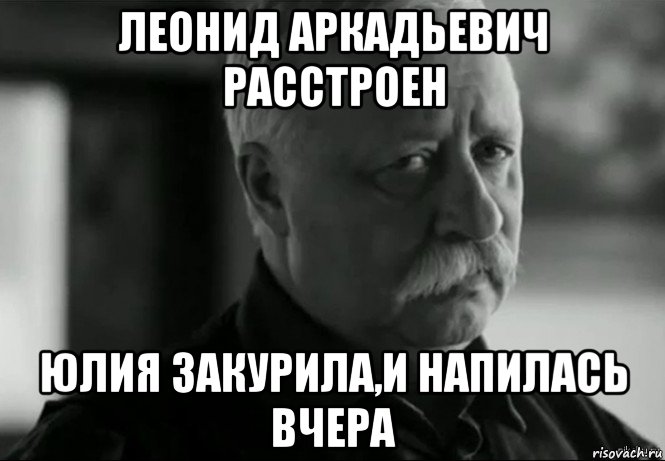 ЛЕОНИД АРКАДЬЕВИЧ РАССТРОЕН

ЮЛИЯ ЗАКУРИЛА,И НАПИЛАСЬ ВЧЕРА

risovach.ru